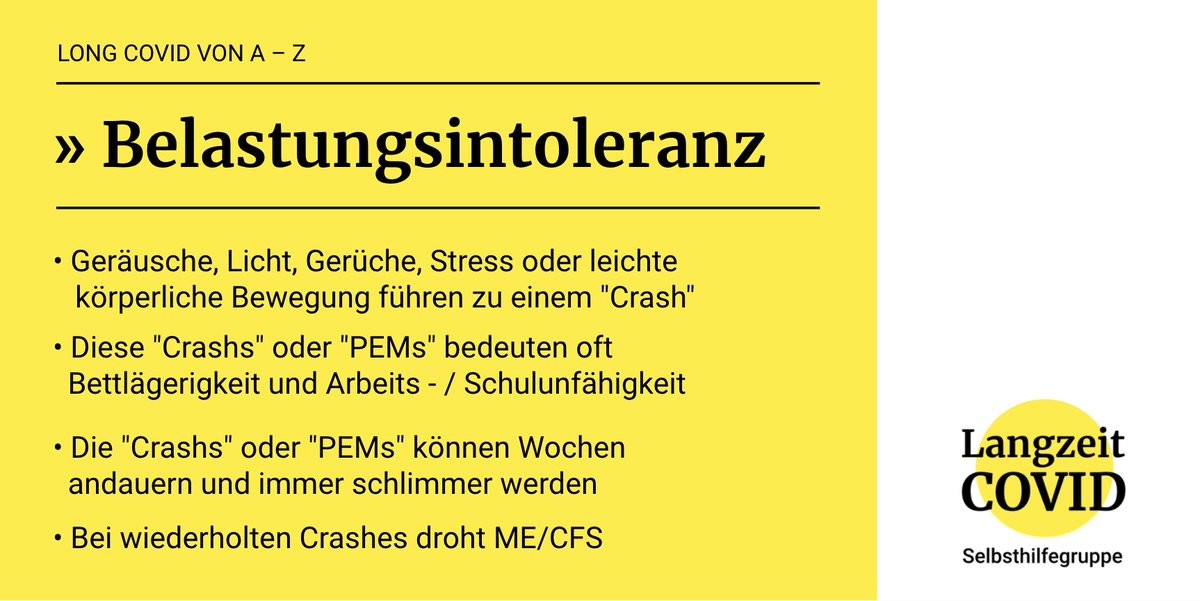 LONG COVID VON A – Z

» Belastungsintoleranz

• Geräusche, Licht, Gerüche, Stress oder leichte körperliche Bewegung führen zu einem "Crash"

• Diese "Crashs" oder "PEMs" bedeuten oft Bettlägerigkeit und Arbeits - / Schulunfähigkeit

• Die "Crashs" oder "PEMs" können Wochen andauern und immer schlimmer werden

• Bei wiederholten Crashes droht ME/CFS

Langzeit COVID

Selbsthilfegruppe